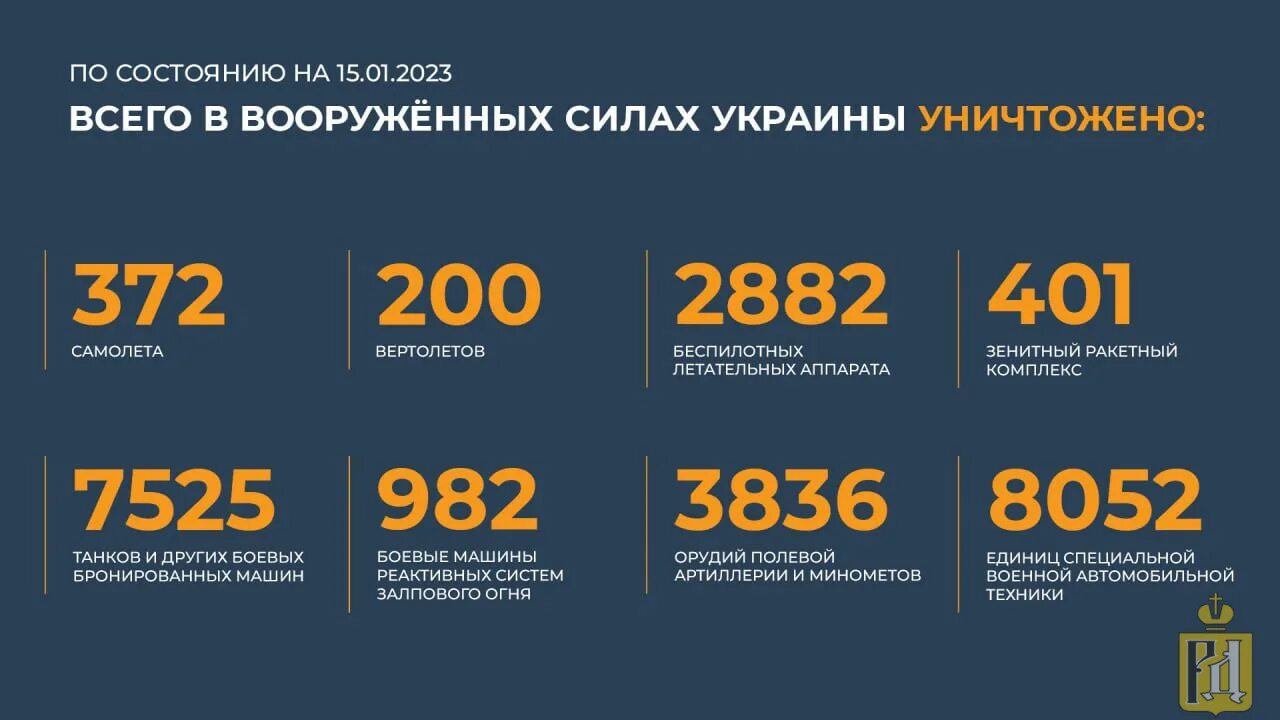 ПО СОСТОЯНИЮ НА 15.01.2023
ВСЕГО В ВООРУЖЁННЫХ СИЛАХ УКРАИНЫ УНИЧТОЖЕНО:

372
САМОЛЕТА

200
ВЕРТОЛЕТОВ

2882
БЕСПИЛОТНЫХ ЛЕТАТЕЛЬНЫХ АППАРАТА

401
ЗЕНИТНЫЙ РАКЕТНЫЙ КОМПЛЕКС

7525
ТАНКОВ И ДРУГИХ БОЕВЫХ БРОНИРОВАННЫХ МАШИН

982
БОЕВЫЕ МАШИНЫ РЕАКТИВНЫХ СИСТЕМ ЗАЛПОВОГО ОГНЯ

3836
ОРУДИЙ ПОЛЕВОЙ АРТИЛЛЕРИИ И МИНОМЕТОВ

8052
ЕДИНИЦ СПЕЦИАЛЬНОЙ ВОЕННОЙ АВТОМОБИЛЬНОЙ ТЕХНИКИ